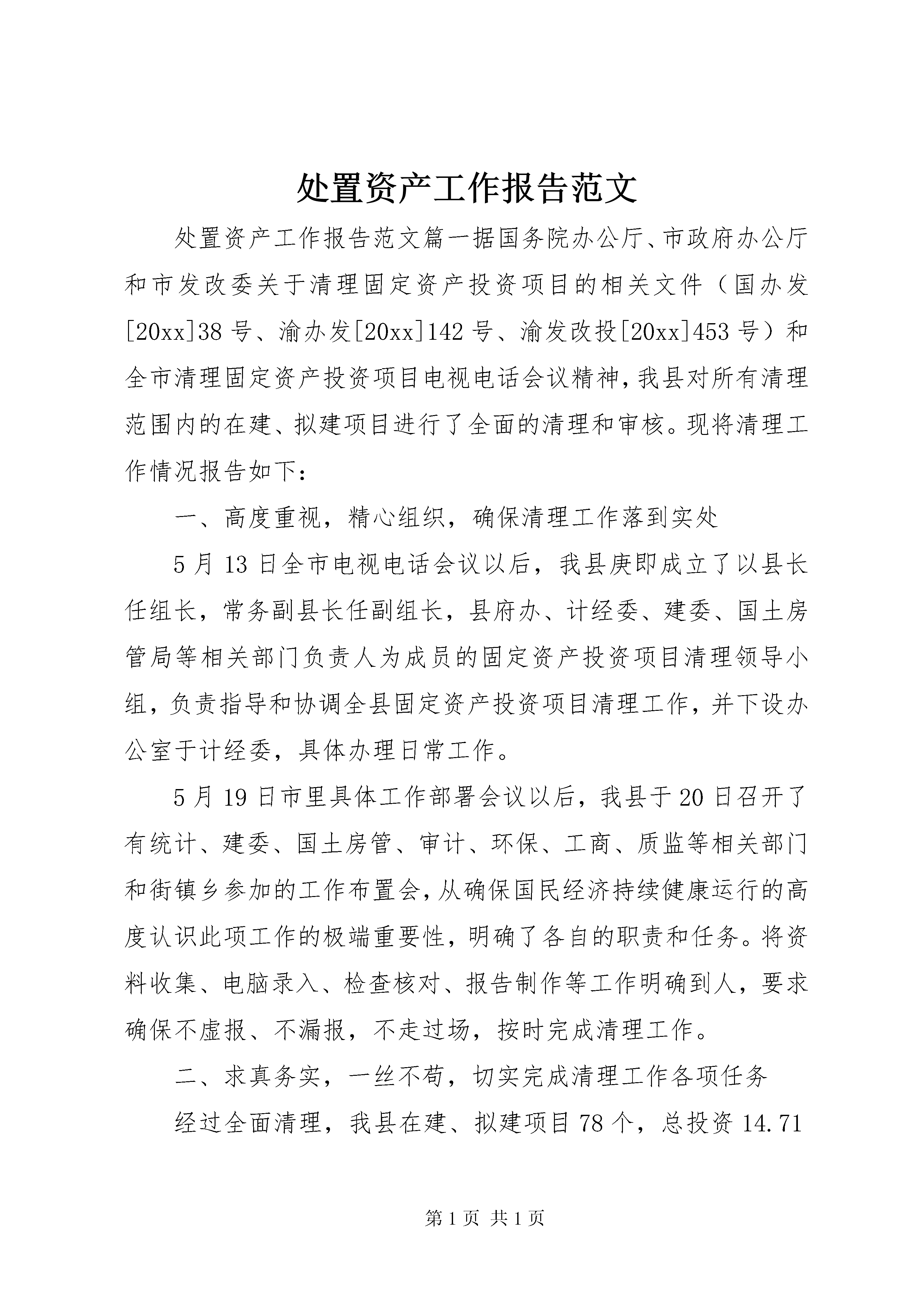 处置资产工作报告范文

处置资产工作报告范文篇一据国务院办公厅、市政府办公厅和市发改委关于清理固定资产投资项目的相关文件（国办发[20xx]38号、渝办发[20xx]142号、渝发改投[20xx]453号）和全市清理固定资产投资项目电视电话会议精神，我县对所有清理范围内的在建、拟建项目进行了全面的清理和审核。现将清理工作情况报告如下：

一、高度重视，精心组织，确保清理工作落到实处

5月13日全市电视电话会议以后，我县庚即成立了以县长任组长，常务副县长任副组长，县府办、计经委、建委、国土房管局等相关部门负责人为成员的固定资产投资项目清理领导小组，负责指导和协调全县固定资产投资项目清理工作，并下设办公室于计经委，具体办理日常工作。

5月19日市里具体工作部署会议以后，我县于20日召开了有统计、建委、国土房管、审计、环保、工商、质监等相关部门和街镇乡参加的工作布置会，从确保国民经济持续健康运行的高度认识此项工作的极端重要性，明确了各自的职责和任务。将资料收集、电脑录入、检查核对、报告制作等工作明确到人，要求确保不虚报、不漏报，不走过场，按时完成清理工作。

二、求真务实，一丝不苟，切实完成清理工作各项任务

经过全面清理，我县在建、拟建项目78个，总投资14.71

第1页 共1页